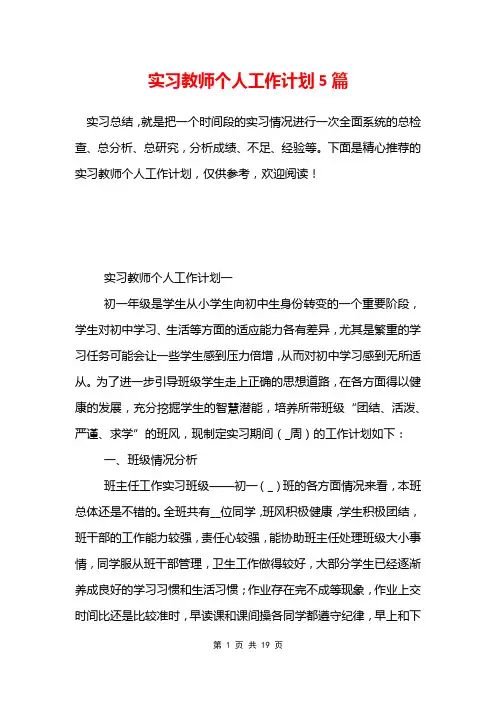 实习教师个人工作计划5篇

实习总结，就是把一个时间段的实习情况进行一次全面系统的总检查、总分析、总研究，分析成绩、不足、经验等。下面是精心推荐的实习教师个人工作计划，仅供参考，欢迎阅读！

实习教师个人工作计划一

初一年级是学生从小学生向初中生身份转变的一个重要阶段，学生对初中学习、生活等方面的适应能力各有差异，尤其是繁重的学习任务可能会让一些学生感到压力倍增，从而对初中学习感到无所适从。为了进一步引导班级学生走上正确的思想道路，在各方面得以健康的发展，充分挖掘学生的智慧潜能，培养所带班级“团结、活泼、严谨、求学”的班风，现制定实习期间（_周）的工作计划如下：

一、班级情况分析

班主任工作实习班级——初一（_）班的各方面情况来看，本班总体还是不错的。全班共有__位同学，班风积极健康，学生积极团结，班干部的工作能力较强，责任心较强，能协助班主任处理班级大小事情，同学服从班干部管理，卫生工作做得较好，大部分学生已经逐渐养成良好的学习习惯和生活习惯；作业存在完不成等现象，作业上交时间比还是比较准时，早读课和课间操各同学都遵守纪律，早上和下

第 1 页 共 19 页